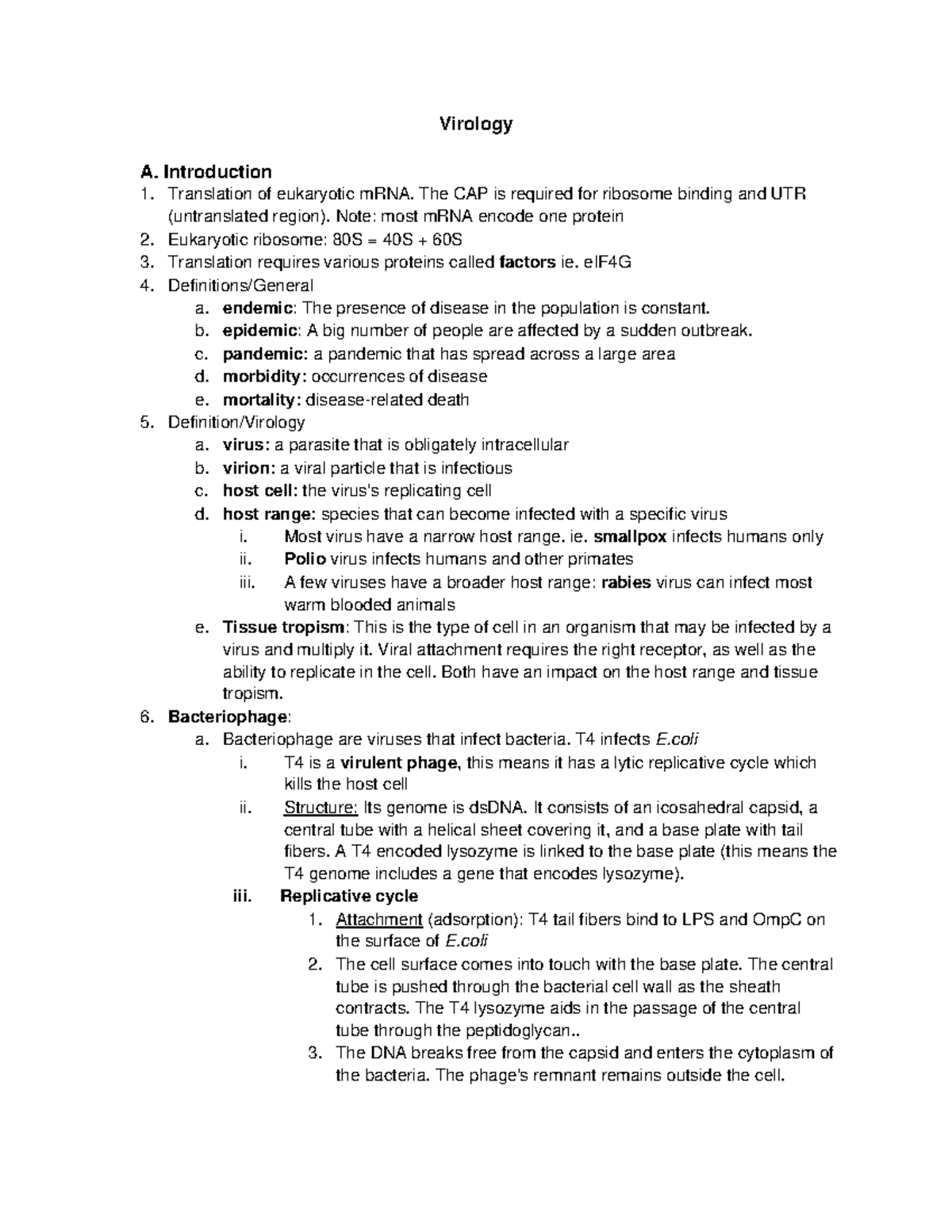 Virology

A. Introduction
1. Translation of eukaryotic mRNA. The CAP is required for ribosome binding and UTR (untranslated region). Note: most mRNA encode one protein
2. Eukaryotic ribosome: 80S = 40S + 60S
3. Translation requires various proteins called factors ie. eIF4G
4. Definitions/General
a. endemic: The presence of disease in the population is constant.
b. epidemic: A big number of people are affected by a sudden outbreak.
c. pandemic: a pandemic that has spread across a large area
d. morbidity: occurrences of disease
e. mortality: disease-related death
5. Definition/Virology
a. virus: a parasite that is obligately intracellular
b. virion: a viral particle that is infectious
c. host cell: the virus's replicating cell
d. host range: species that can become infected with a specific virus
i. Most virus have a narrow host range. ie. smallpox infects humans only
ii. Polio virus infects humans and other primates
iii. A few viruses have a broader host range: rabies virus can infect most warm blooded animals
e. Tissue tropism: This is the type of cell in an organism that may be infected by a virus and multiply it. Viral attachment requires the right receptor, as well as the ability to replicate in the cell. Both have an impact on the host range and tissue tropism.
6. Bacteriophage:
a. Bacteriophage are viruses that infect bacteria. T4 infects E.coli
i. T4 is a virulent phage, this means it has a lytic replicative cycle which kills the host cell
ii. Structure: Its genome is dsDNA. It consists of an icosahedral capsid, a central tube with a helical sheet covering it, and a base plate with tail fibers. A T4 encoded lysozyme is linked to the base plate (this means the T4 genome includes a gene that encodes lysozyme).
iii. Replicative cycle
1. Attachment (adsorption): T4 tail fibers bind to LPS and OmpC on the surface of E.coli
2. The cell surface comes into touch with the base plate. The central tube is pushed through the bacterial cell wall as the sheath contracts. The T4 lysozyme aids in the passage of the central tube through the peptidoglycan..
3. The DNA breaks free from the capsid and enters the cytoplasm of the bacteria. The phage's remnant remains outside the cell.